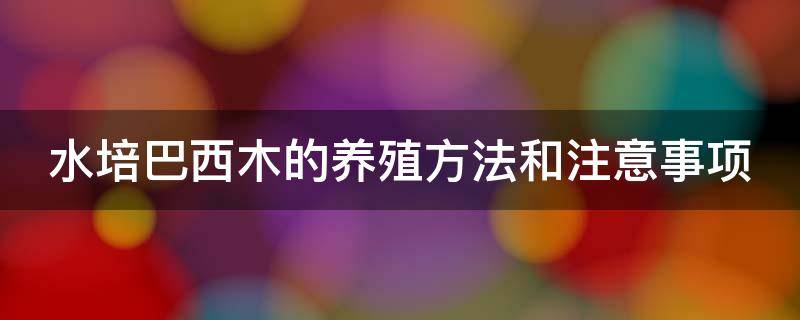 水培巴西木的养殖方法和注意事项